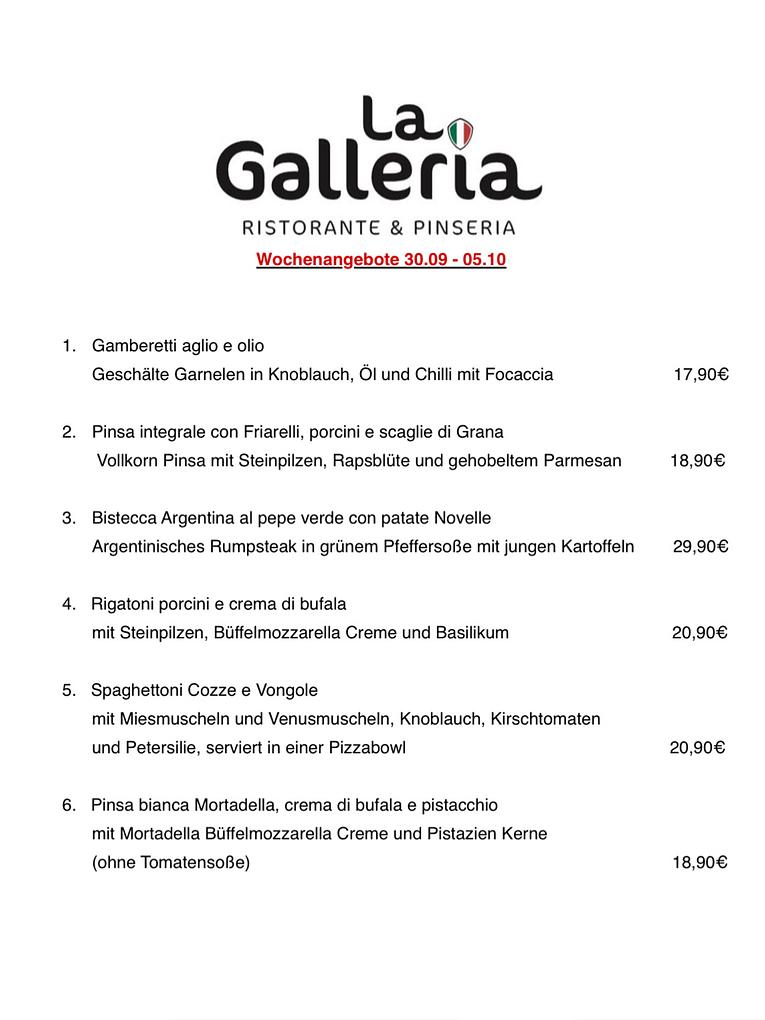 La Galleria
RISTORANTE & PINSERIA

Wochenangebote 30.09 - 05.10

1. Gamberetti aglio e olio
Geschälte Garnelen in Knoblauch, Öl und Chilli mit Focaccia 17,90€

2. Pinsa integrale con Friarelli, porcini e scaglie di Grana
Vollkorn Pinsa mit Steinpilzen, Rapsblüte und gehobeltem Parmesan 18,90€

3. Bistecca Argentina al pepe verde con patate Novelle
Argentinisches Rumpsteak in grünem Pfeffersoße mit jungen Kartoffeln 29,90€

4. Rigatoni porcini e crema di bufala
mit Steinpilzen, Büffelmozzarella Creme und Basilikum 20,90€

5. Spaghettoni Cozze e Vongole
mit Miesmuscheln und Venusmuscheln, Knoblauch, Kirschtomaten und Petersilie, serviert in einer Pizzabowl 20,90€

6. Pinsa bianca Mortadella, crema di bufala e pistacchio
mit Mortadella Büffelmozzarella Creme und Pistazien Kerne
(ohne Tomatensoße) 18,90€